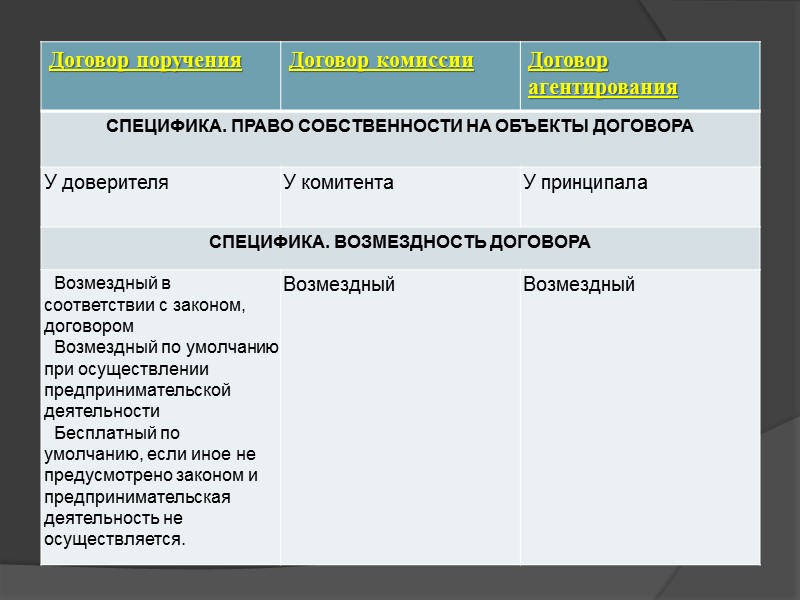 | Договор поручения | Договор комиссии | Договор агентирования |
|---|---|---|
| СПЕЦИФИКА. ПРАВО СОБСТВЕННОСТИ НА ОБЪЕКТЫ ДОГОВОРА | | |
| У доверителя | У комитента | У принципала |
| СПЕЦИФИКА. ВОЗМЕЗДНОСТЬ ДОГОВОРА | | |
| Возмездный в соответствии с законом, договором Возмездный по умолчанию при осуществлении предпринимательской деятельности Бесплатный по умолчанию, если иное не предусмотрено законом и предпринимательская деятельность не осуществляется. | Возмездный | Возмездный |